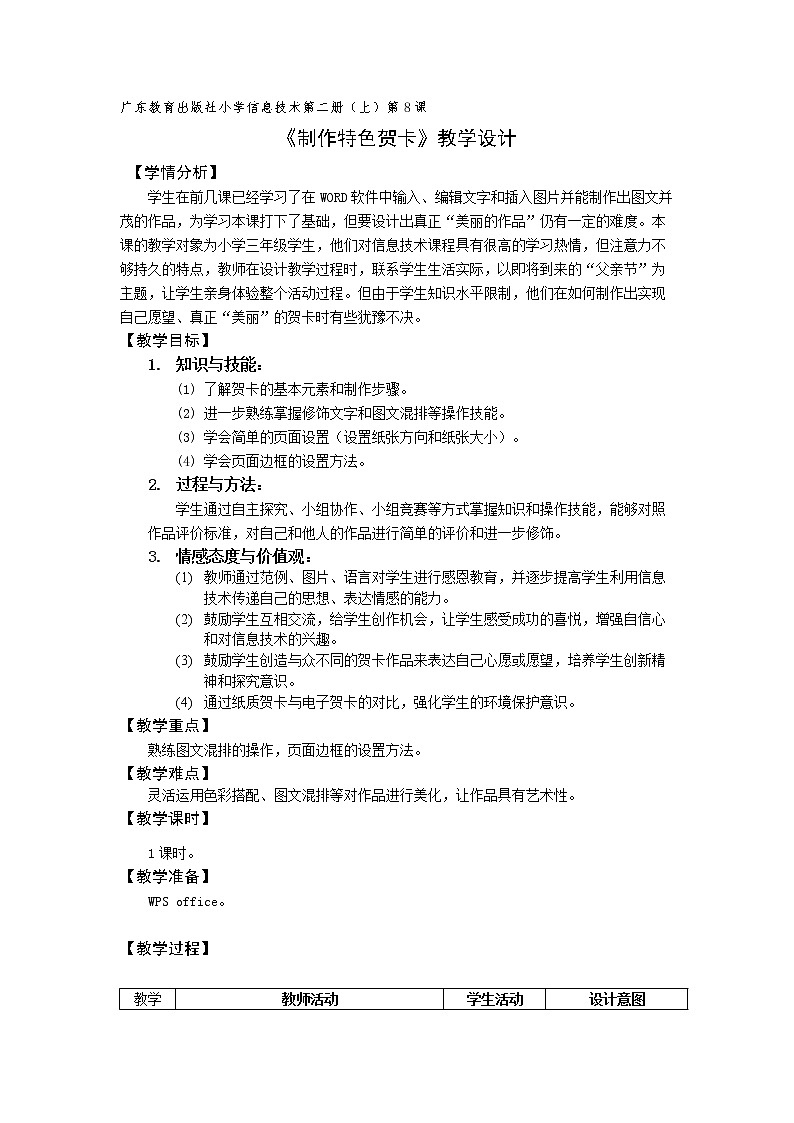 广东教育出版社小学信息技术第二册（上）第8课

《制作特色贺卡》教学设计

【学情分析】

学生在前几课已经学习了在WORD软件中输入、编辑文字和插入图片并能制作出图文并茂的作品，为学习本课打下了基础，但要设计出真正“美丽的作品”仍有一定的难度。本课的教学对象为小学三年级学生，他们对信息技术课程具有很高的学习热情，但注意力不够持久的特点，教师在设计教学过程时，联系学生生活实际，以即将到来的“父亲节”为主题，让学生亲身体验整个活动过程。但由于学生知识水平限制，他们在如何制作出实现自己愿望、真正“美丽”的贺卡时有些犹豫不决。

【教学目标】

1. 知识与技能：

⑴ 了解贺卡的基本元素和制作步骤。

⑵ 进一步熟练掌握修饰文字和图文混排等操作技能。

⑶ 学会简单的页面设置（设置纸张方向和纸张大小）。

⑷ 学会页面边框的设置方法。

2. 过程与方法：

学生通过自主探究、小组协作、小组竞赛等方式掌握知识和操作技能，能够对照作品评价标准，对自己和他人的作品进行简单的评价和进一步修饰。

3. 情感态度与价值观：

(1) 教师通过范例、图片、语言对学生进行感恩教育，并逐步提高学生利用信息技术传递自己的思想、表达情感的能力。

(2) 鼓励学生互相交流，给学生创作机会，让学生感受成功的喜悦，增强自信心和对信息技术的兴趣。

(3) 鼓励学生创造与众不同的贺卡作品来表达自己心愿或愿望，培养学生创新精神和探究意识。

(4) 通过纸质贺卡与电子贺卡的对比，强化学生的环境保护意识。

【教学重点】

熟练图文混排的操作，页面边框的设置方法。

【教学难点】

灵活运用色彩搭配、图文混排等对作品进行美化，让作品具有艺术性。

【教学课时】

1课时。

【教学准备】

WPS office。

【教学过程】

| 教学 | 教师活动 | 学生活动 | 设计意图 |
|---|---|---|---|